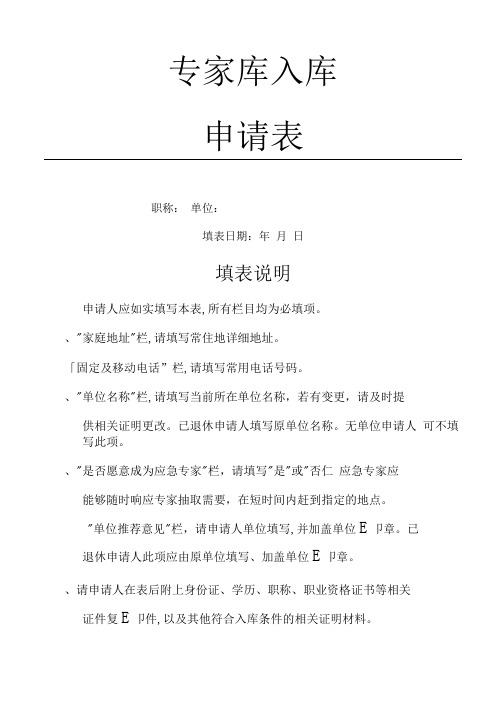 专家库入库

申请表

职称： 单位：

填表日期：年 月 日

填表说明

申请人应如实填写本表，所有栏目均为必填项。

、"家庭地址"栏，请填写常住地详细地址。

「固定及移动电话" 栏，请填写常用电话号码。

、"单位名称"栏，请填写当前所在单位名称，若有变更，请及时提供相关证明更改。已退休申请人填写原单位名称。无单位申请人 可不填写此项。

、"是否愿意成为应急专家"栏，请填写"是"或"否仁 应急专家应能够随时响应专家抽取需要，在短时间内赶到指定的地点。

"单位推荐意见"栏，请申请人单位填写，并加盖单位 E 卩章。已退休申请人此项应由原单位填写、加盖单位 E 卩章。

、请申请人在表后附上身份证、学历、职称、职业资格证书等相关证件复 E 卩件，以及其他符合入库条件的相关证明材料。